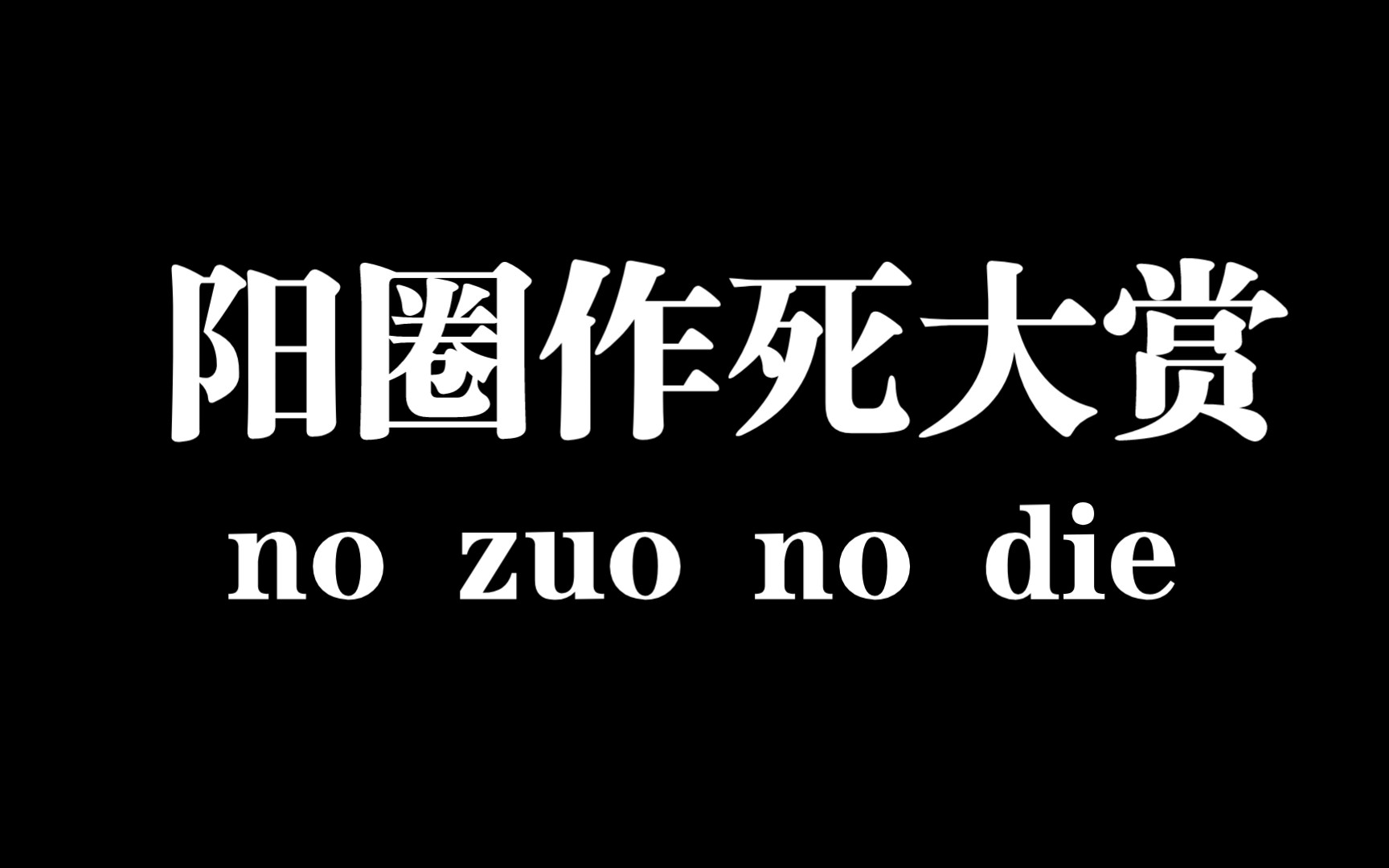 阳圈作死大赏
no zuo no die